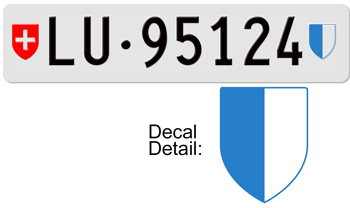 LU·95124

Decal Detail: